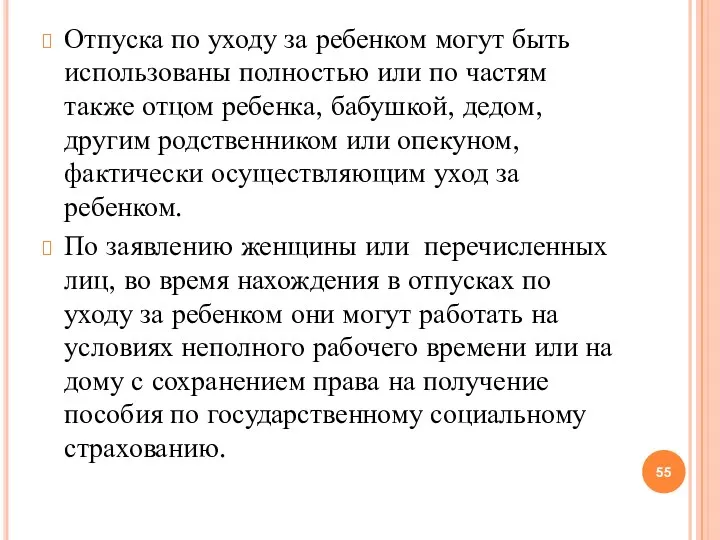 Отпуска по уходу за ребенком могут быть использованы полностью или по частям также отцом ребенка, бабушкой, дедом, другим родственником или опекуном, фактически осуществляющим уход за ребенком.

По заявлению женщины или  перечисленных лиц, во время нахождения в отпусках по уходу за ребенком они могут работать на условиях неполного рабочего времени или на дому с сохранением права на получение пособия по государственному социальному страхованию.

55